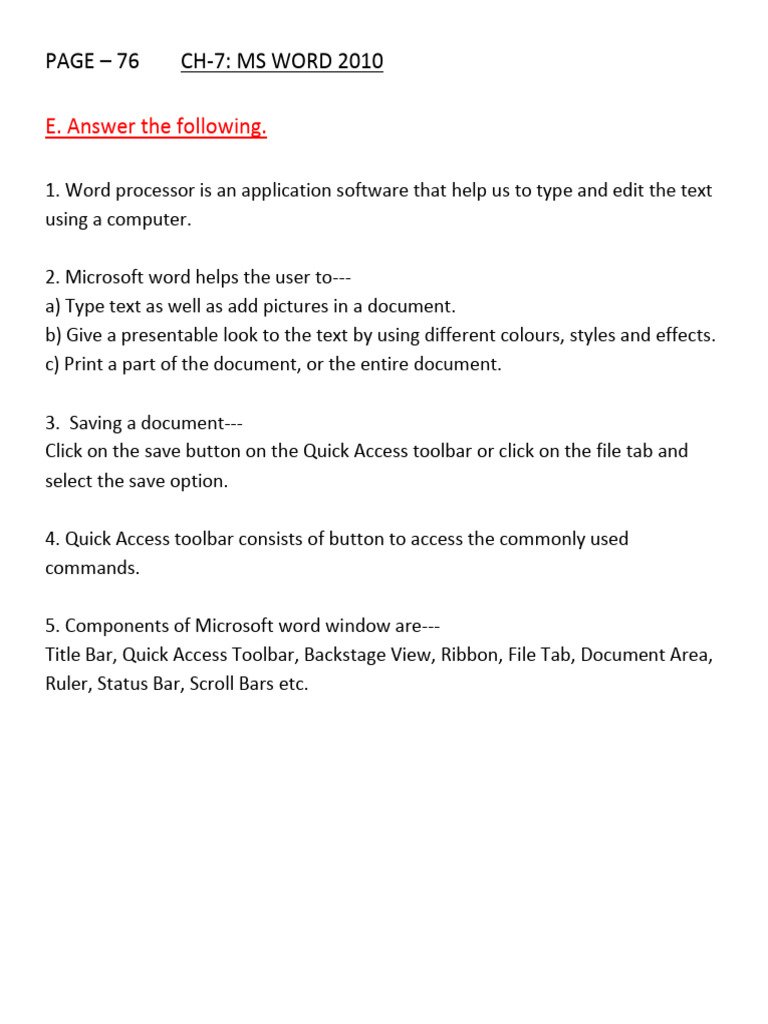 PAGE – 76 CH-7: MS WORD 2010

E. Answer the following.

1. Word processor is an application software that help us to type and edit the text using a computer.

2. Microsoft word helps the user to---
a) Type text as well as add pictures in a document.
b) Give a presentable look to the text by using different colours, styles and effects.
c) Print a part of the document, or the entire document.

3. Saving a document---
Click on the save button on the Quick Access toolbar or click on the file tab and select the save option.

4. Quick Access toolbar consists of button to access the commonly used commands.

5. Components of Microsoft word window are---
Title Bar, Quick Access Toolbar, Backstage View, Ribbon, File Tab, Document Area, Ruler, Status Bar, Scroll Bars etc.